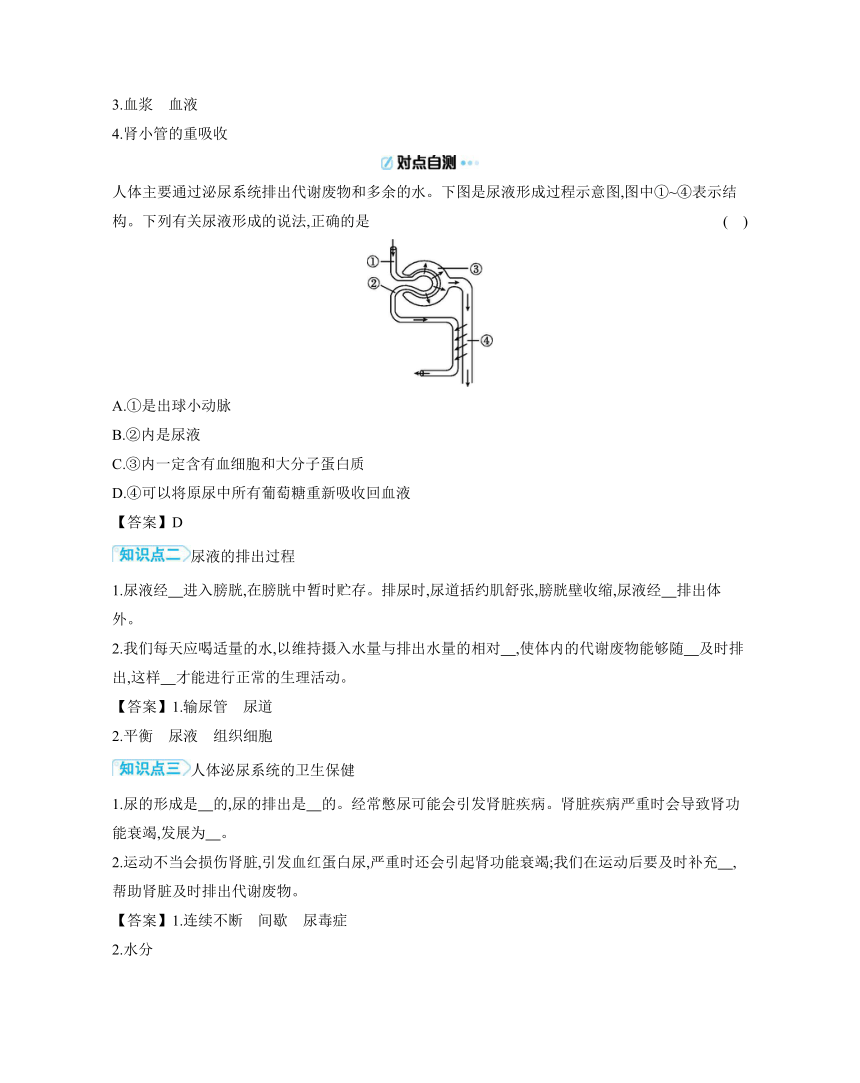 3.血浆　血液
4.肾小管的重吸收

对点自测

人体主要通过泌尿系统排出代谢废物和多余的水。下图是尿液形成过程示意图,图中①~④表示结构。下列有关尿液形成的说法,正确的是　(　)

①
②
③
④

A.①是出球小动脉
B.②内是尿液
C.③内一定含有血细胞和大分子蛋白质
D.④可以将原尿中所有葡萄糖重新吸收回血液
【答案】D

知识点二 尿液的排出过程

1.尿液经__进入膀胱,在膀胱中暂时贮存。排尿时,尿道括约肌舒张,膀胱壁收缩,尿液经__排出体外。
2.我们每天应喝适量的水,以维持摄入水量与排出水量的相对__,使体内的代谢废物能够随__及时排出,这样__才能进行正常的生理活动。
【答案】1.输尿管　尿道
2.平衡　尿液　组织细胞

知识点三 人体泌尿系统的卫生保健

1.尿的形成是__的,尿的排出是__的。经常憋尿可能会引发肾脏疾病。肾脏疾病严重时会导致肾功能衰竭,发展为__。
2.运动不当会损伤肾脏,引发血红蛋白尿,严重时还会引起肾功能衰竭;我们在运动后要及时补充__,帮助肾脏及时排出代谢废物。
【答案】1.连续不断　间歇　尿毒症
2.水分